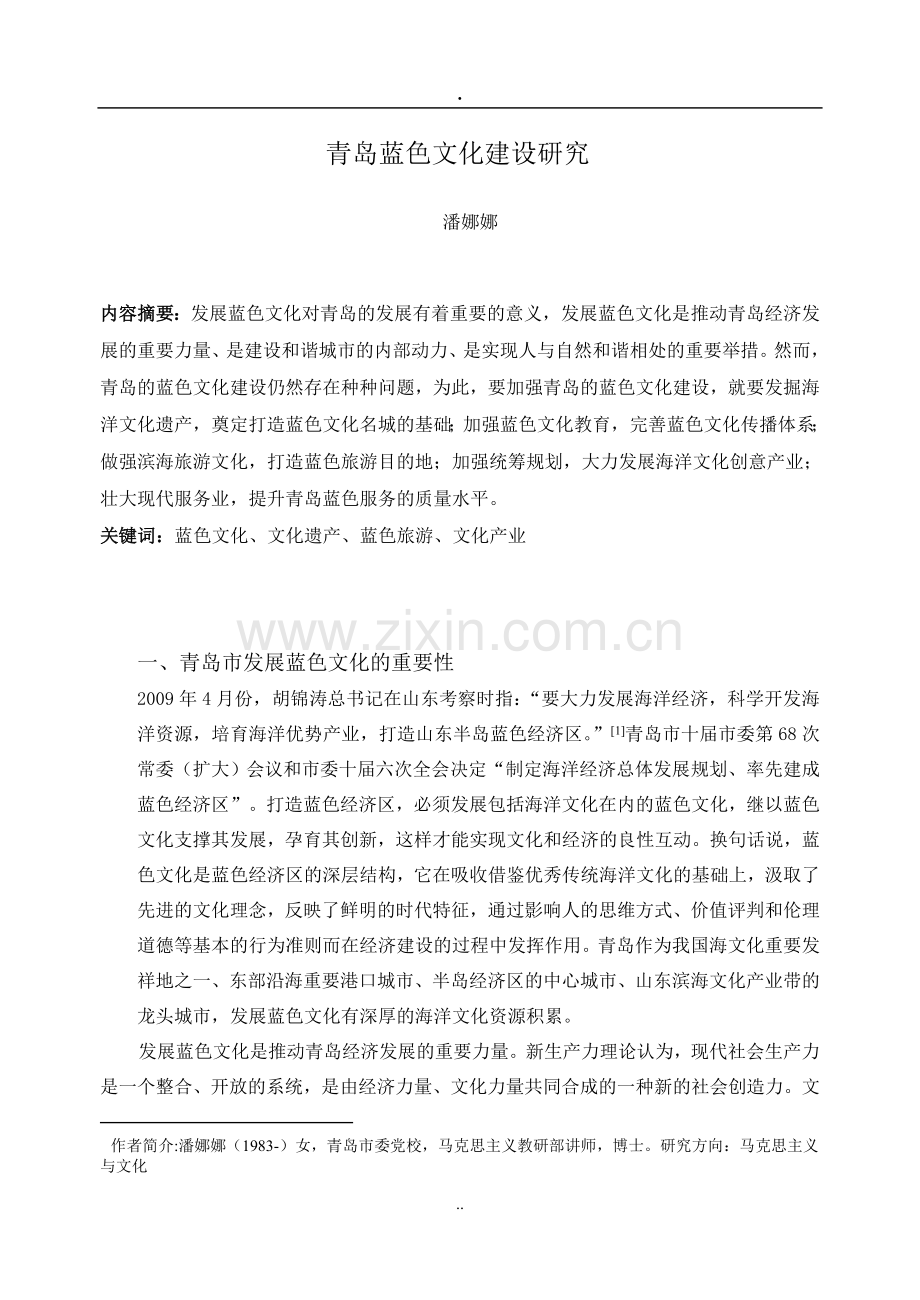 .

青岛蓝色文化建设研究

潘娜娜

内容摘要：发展蓝色文化对青岛的发展有着重要的意义，发展蓝色文化是推动青岛经济发展的重要力量、是建设和谐城市的内部动力、是实现人与自然和谐相处的重要举措。然而，青岛的蓝色文化建设仍然存在种种问题，为此，要加强青岛的蓝色文化建设，就要发掘海洋文化遗产，奠定打造蓝色文化名城的基础；加强蓝色文化教育，完善蓝色文化传播体系；做强滨海旅游文化，打造蓝色旅游目的地；加强统筹规划，大力发展海洋文化创意产业；壮大现代服务业，提升青岛蓝色服务的质量水平。

关键词：蓝色文化、文化遗产、蓝色旅游、文化产业

一、青岛市发展蓝色文化的重要性

2009年4月份，胡锦涛总书记在山东考察时指：“要大力发展海洋经济，科学开发海洋资源，培育海洋优势产业，打造山东半岛蓝色经济区。”$^{[1]}$青岛市十届市委第68次常委（扩大）会议和市委十届六次全会决定“制定海洋经济总体发展规划、率先建成蓝色经济区”。打造蓝色经济区，必须发展包括海洋文化在内的蓝色文化，继以蓝色文化支撑其发展，孕育其创新，这样才能实现文化和经济的良性互动。换句话说，蓝色文化是蓝色经济区的深层结构，它在吸收借鉴优秀传统海洋文化的基础上，汲取了先进的文化理念，反映了鲜明的时代特征，通过影响人的思维方式、价值评判和伦理道德等基本的行为准则而在经济建设的过程中发挥作用。青岛作为我国海文化重要发祥地之一、东部沿海重要港口城市、半岛经济区的中心城市、山东滨海文化产业带的龙头城市，发展蓝色文化有深厚的海洋文化资源积累。

发展蓝色文化是推动青岛经济发展的重要力量。新生产力理论认为，现代社会生产力是一个整合、开放的系统，是由经济力量、文化力量共同合成的一种新的社会创造力。文

作者简介:潘娜娜（1983-）女，青岛市委党校，马克思主义教研部讲师，博士。研究方向：马克思主义与文化

..

www.zixin.com.cn